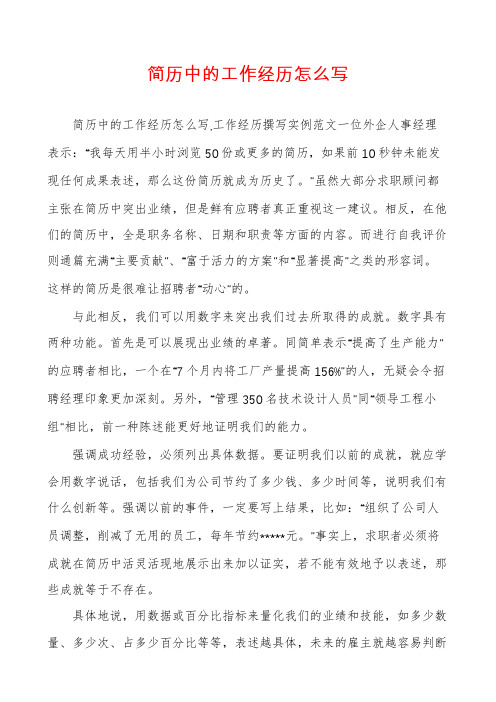 简历中的工作经历怎么写

简历中的工作经历怎么写,工作经历撰写实例范文一位外企人事经理表示:"我每天用半小时浏览50份或更多的简历,如果前10秒钟未能发现任何成果表述,那么这份简历就成为历史了。"虽然大部分求职顾问都主张在简历中突出业绩,但是鲜有应聘者真正重视这一建议。相反,在他们的简历中,全是职务名称、日期和职责等方面的内容。而进行自我评价则通篇充满"主要贡献"、"富于活力的方案"和"显著提高"之类的形容词。这样的简历是很难让招聘者"动心"的。

与此相反,我们可以用数字来突出我们过去所取得的成就。数字具有两种功能。首先是可以展现出业绩的卓著。同简单表示"提高了生产能力"的应聘者相比,一个在"7个月内将工厂产量提高156%"的人,无疑会令招聘经理印象更加深刻。另外,"管理350名技术设计人员"同"领导工程小组"相比,前一种陈述能更好地证明我们的能力。

强调成功经验,必须列出具体数据。要证明我们以前的成就,就应学会用数字说话,包括我们为公司节约了多少钱、多少时间等,说明我们有什么创新等。强调以前的事件,一定要写上结果,比如:"组织了公司人员调整,削减了无用的员工,每年节约*****元。"事实上,求职者必须将成就在简历中活灵活现地展示出来加以证实,若不能有效地予以表述,那些成就等于不存在。

具体地说,用数据或百分比指标来量化我们的业绩和技能,如多少数量、多少次、占多少百分比等等,表述越具体,未来的雇主就越容易判断